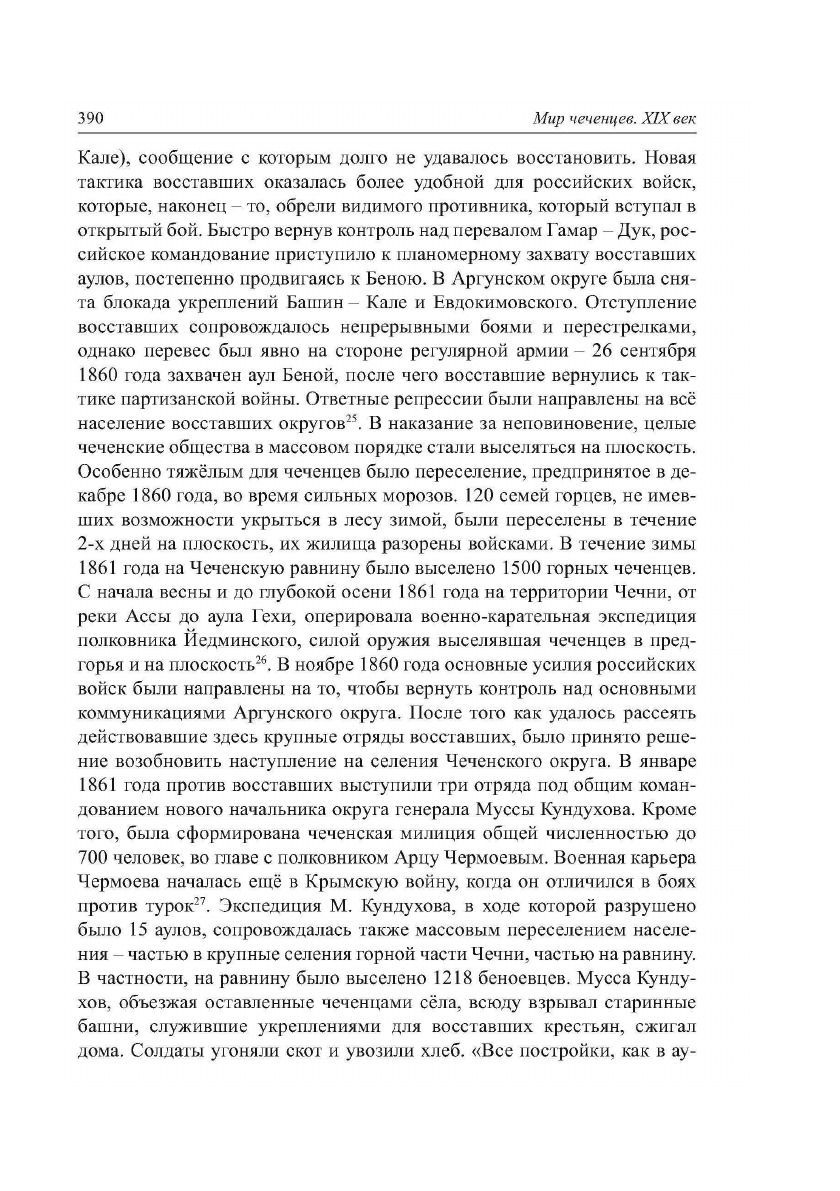 390

Мир чеченцев. XIX век

Кале), сообщение с которым долго не удавалось восстановить. Новая тактика восставших оказалась более удобной для российских войск, которые, наконец – то, обрели видимого противника, который вступал в открытый бой. Быстро вернув контроль над перевалом Гамар – Дук, российское командование приступило к планомерному захвату восставших аулов, постепенно продвигаясь к Беною. В Аргунском округе была снята блокада укреплений Башин – Кале и Евдокимовского. Отступление восставших сопровождалось непрерывными боями и перестрелками, однако перевес был явно на стороне регулярной армии – 26 сентября 1860 года захвачен аул Беной, после чего восставшие вернулись к тактике партизанской войны. Ответные репрессии были направлены на всё население восставших округов$^{25}$. В наказание за неповиновение, целые чеченские общества в массовом порядке стали выселяться на плоскость. Особенно тяжёлым для чеченцев было переселение, предпринятое в декабре 1860 года, во время сильных морозов. 120 семей горцев, не имевших возможности укрыться в лесу зимой, были переселены в течение 2-х дней на плоскость, их жилища разорены войсками. В течение зимы 1861 года на Чеченскую равнину было выселено 1500 горных чеченцев. С начала весны и до глубокой осени 1861 года на территории Чечни, от реки Ассы до аула Гехи, оперировала военно-карательная экспедиция полковника Йедминского, силой оружия выселявшая чеченцев в предгорья и на плоскость$^{26}$. В ноябре 1860 года основные усилия российских войск были направлены на то, чтобы вернуть контроль над основными коммуникациями Аргунского округа. После того как удалось рассеять действовавшие здесь крупные отряды восставших, было принято решение возобновить наступление на селения Чеченского округа. В январе 1861 года против восставших выступили три отряда под общим командованием нового начальника округа генерала Муссы Кундухова. Кроме того, была сформирована чеченская милиция общей численностью до 700 человек, во главе с полковником Арцу Чермоевым. Военная карьера Чермоева началась ещё в Крымскую войну, когда он отличился в боях против турок$^{27}$. Экспедиция М. Кундухова, в ходе которой разрушено было 15 аулов, сопровождалась также массовым переселением населения – частью в крупные селения горной части Чечни, частью на равнину. В частности, на равнину было выселено 1218 беноевцев. Мусса Кундухов, объезжая оставленные чеченцами сёла, всюду взрывал старинные башни, служившие укреплениями для восставших крестьян, сжигал дома. Солдаты угоняли скот и увозили хлеб. «Все постройки, как в ау-